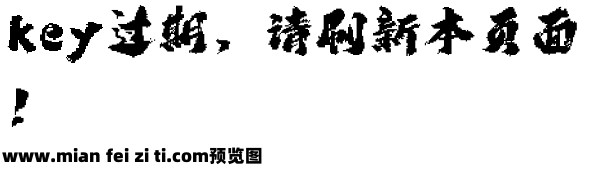 key过期，请刷新本页面！

www.mian fei zi ti.com预览图